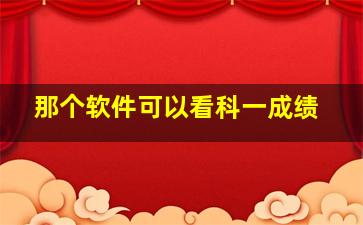 那个软件可以看科一成绩